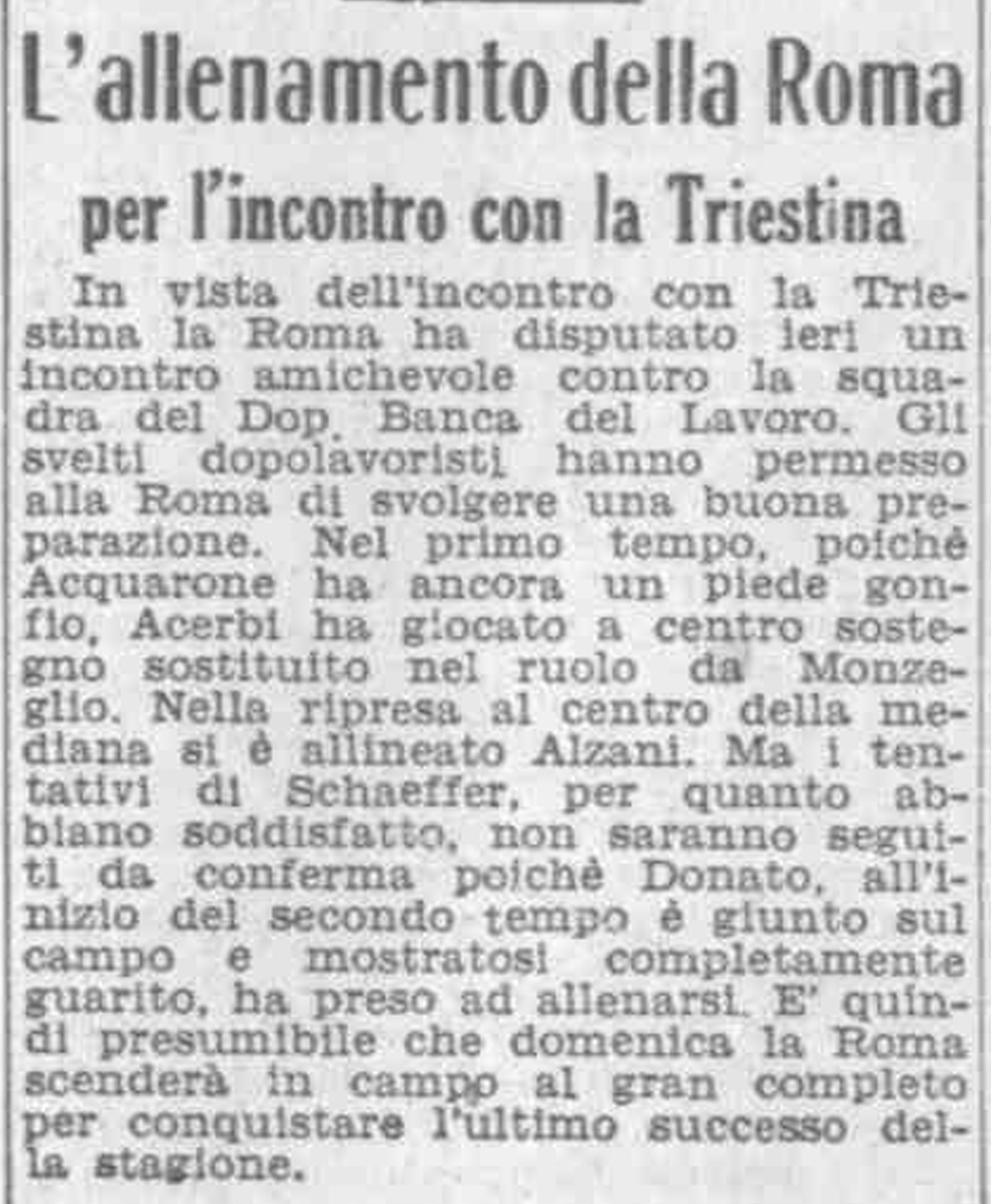 L'allenamento della Roma

per l'incontro con la Triestina

In vista dell'incontro con la Triestina la Roma ha disputato ieri un incontro amichevole contro la squadra del Dop. Banca del Lavoro. Gli svelti dopolavoristi hanno permesso alla Roma di svolgere una buona preparazione. Nel primo tempo, poichè Acquarone ha ancora un piede gonfio, Acerbi ha giocato a centro sostegno sostituito nel ruolo da Monzeglio. Nella ripresa al centro della mediana si è allineato Alzani. Ma i tentativi di Schaeffer, per quanto abbiano soddisfatto, non saranno seguiti da conferma poichè Donato, all'inizio del secondo tempo è giunto sul campo e mostratosi completamente guarito, ha preso ad allenarsi. E' quindi presumibile che domenica la Roma scenderà in campo al gran completo per conquistare l'ultimo successo della stagione.